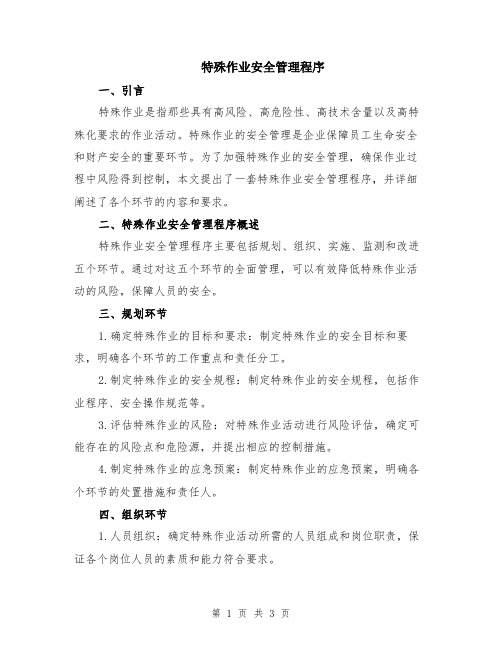 特殊作业安全管理程序

一、引言

特殊作业是指那些具有高风险、高危险性、高技术含量以及高特殊化要求的作业活动。特殊作业的安全管理是企业保障员工生命安全和财产安全的重要环节。为了加强特殊作业的安全管理，确保作业过程中风险得到控制，本文提出了一套特殊作业安全管理程序，并详细阐述了各个环节的内容和要求。

二、特殊作业安全管理程序概述

特殊作业安全管理程序主要包括规划、组织、实施、监测和改进五个环节。通过对这五个环节的全面管理，可以有效降低特殊作业活动的风险，保障人员的安全。

三、规划环节

1.确定特殊作业的目标和要求：制定特殊作业的安全目标和要求，明确各个环节的工作重点和责任分工。

2.制定特殊作业的安全规程：制定特殊作业的安全规程，包括作业程序、安全操作规范等。

3.评估特殊作业的风险：对特殊作业活动进行风险评估，确定可能存在的风险点和危险源，并提出相应的控制措施。

4.制定特殊作业的应急预案：制定特殊作业的应急预案，明确各个环节的处置措施和责任人。

四、组织环节

1.人员组织：确定特殊作业活动所需的人员组成和岗位职责，保证各个岗位人员的素质和能力符合要求。

第 1 页 共 3 页